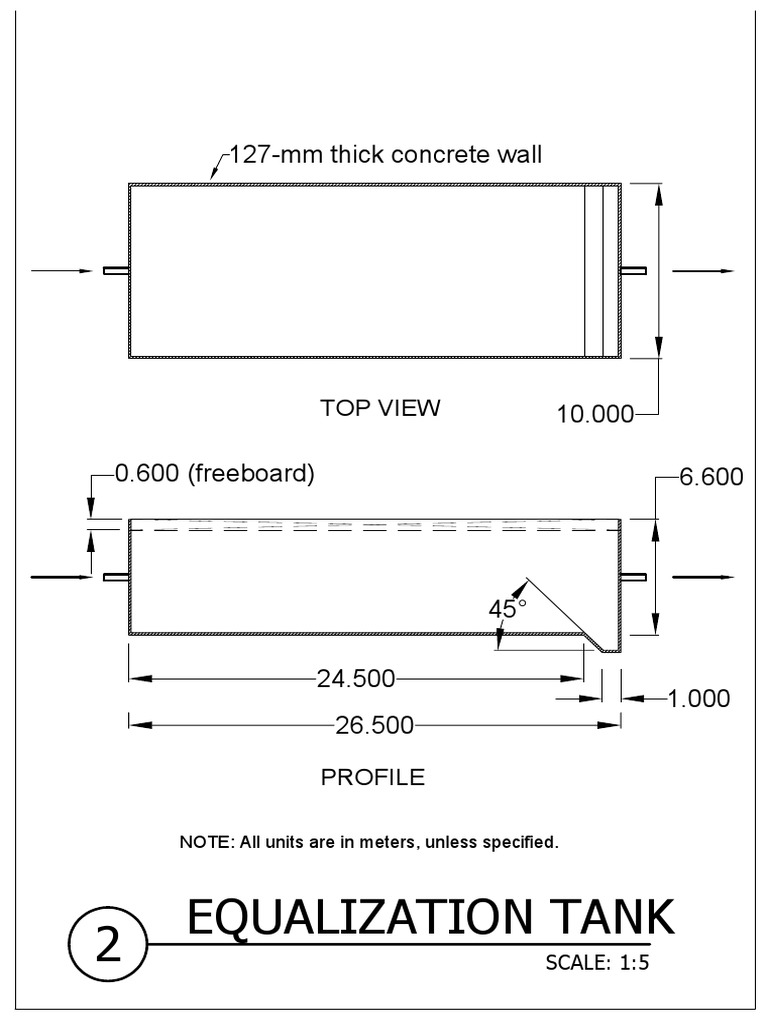 127-mm thick concrete wall

TOP VIEW

10.000

0.600 (freeboard)

6.600

45°

24.500

1.000

26.500

PROFILE

NOTE: All units are in meters, unless specified.

2

EQUALIZATION TANK

SCALE: 1:5